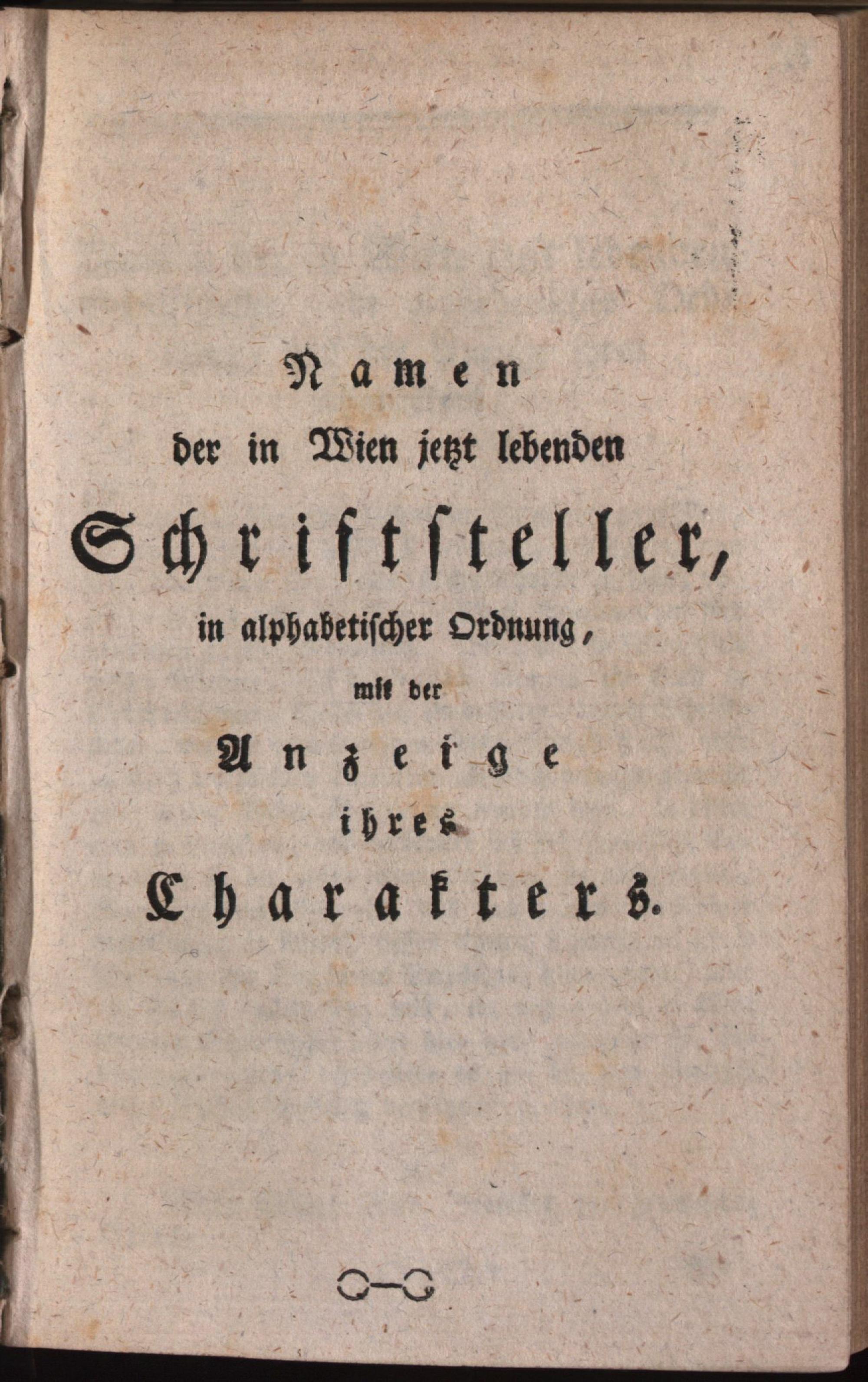 Namen
der in Wien jetzt lebenden
Schriftsteller,
in alphabetischer Ordnung,
mit der
Anzeige
ihres
Charakters.